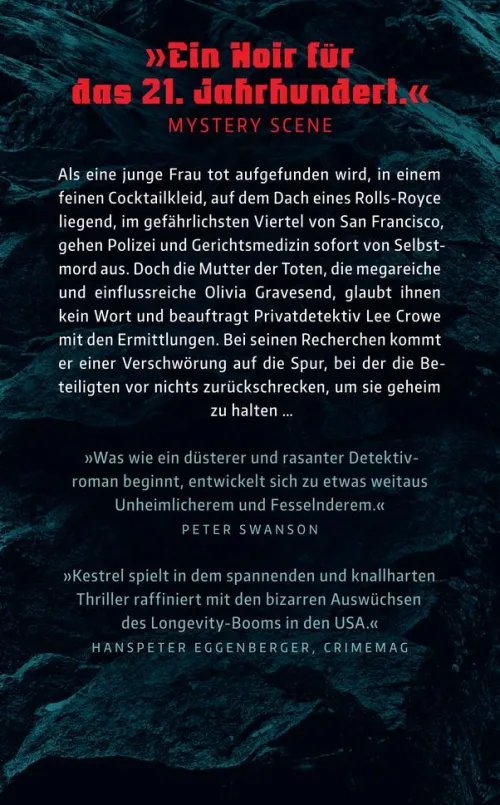 »Ein Noir für das 21. Jahrhundert.«
MYSTERY SCENE

Als eine junge Frau tot aufgefunden wird, in einem feinen Cocktailkleid, auf dem Dach eines Rolls-Royce liegend, im gefährlichsten Viertel von San Francisco, gehen Polizei und Gerichtsmedizin sofort von Selbstmord aus. Doch die Mutter der Toten, die megareiche und einflussreiche Olivia Gravesend, glaubt ihnen kein Wort und beauftragt Privatdetektiv Lee Crowe mit den Ermittlungen. Bei seinen Recherchen kommt er einer Verschwörung auf die Spur, bei der die Beteiligten vor nichts zurückschrecken, um sie geheim zu halten …

»Was wie ein düsterer und rasanter Detektivroman beginnt, entwickelt sich zu etwas weitaus Unheimlicherem und Fesselnderem.«
PETER SWANSON

»Kestrel spielt in dem spannenden und knallharten Thriller raffiniert mit den bizarren Auswüchsen des Longevity-Booms in den USA.«
HANSPETER EGGENBERGER, CRIMEMAG